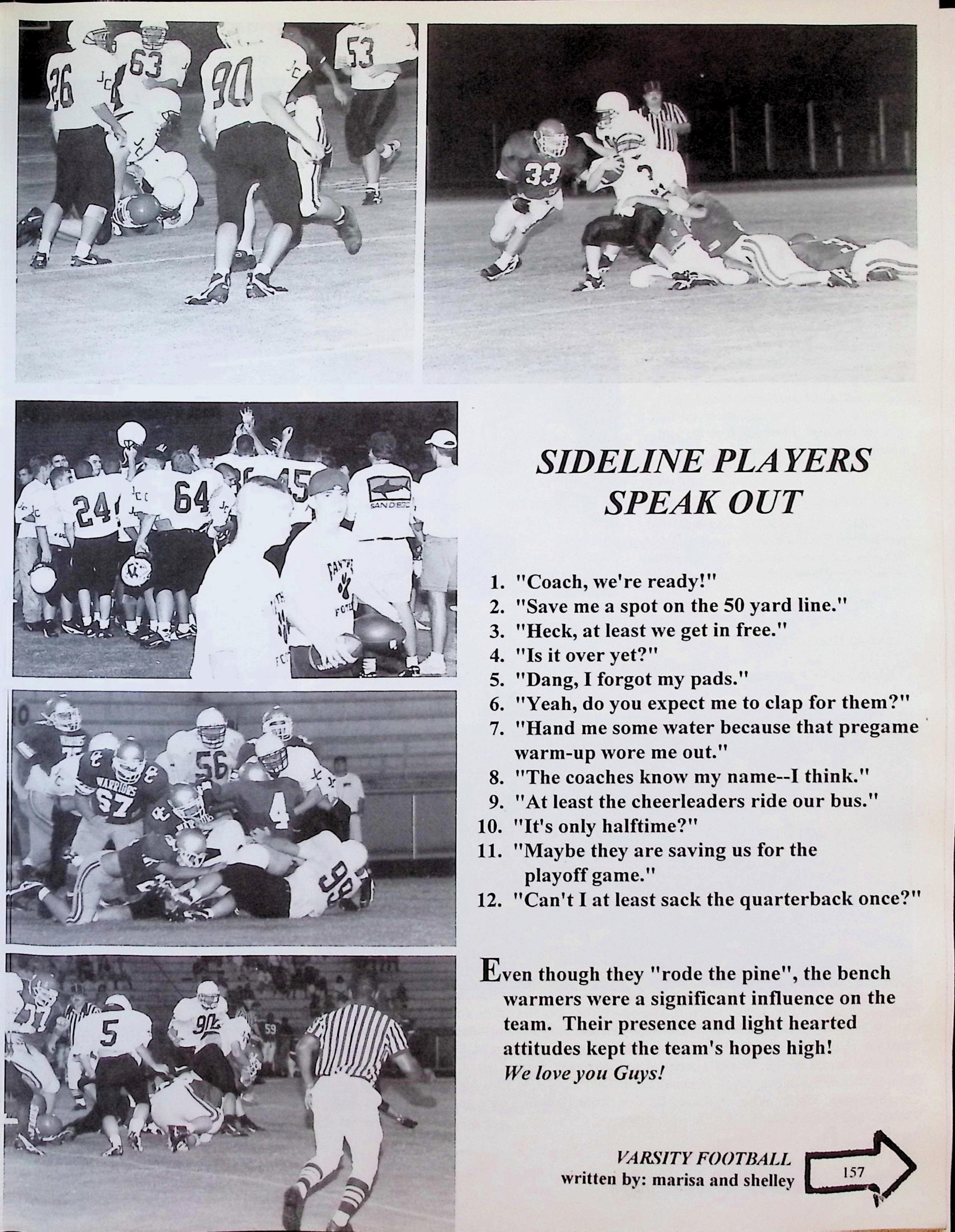 SIDELINE PLAYERS SPEAK OUT

1. "Coach, we're ready!"
2. "Save me a spot on the 50 yard line."
3. "Heck, at least we get in free."
4. "Is it over yet?"
5. "Dang, I forgot my pads."
6. "Yeah, do you expect me to clap for them?"
7. "Hand me some water because that pregame warm-up wore me out."
8. "The coaches know my name--I think."
9. "At least the cheerleaders ride our bus."
10. "It's only halftime?"
11. "Maybe they are saving us for the playoff game."
12. "Can't I at least sack the quarterback once?"

Even though they "rode the pine", the bench warmers were a significant influence on the team. Their presence and light hearted attitudes kept the team's hopes high! We love you Guys!

VARSITY FOOTBALL
written by: marisa and shelley

157